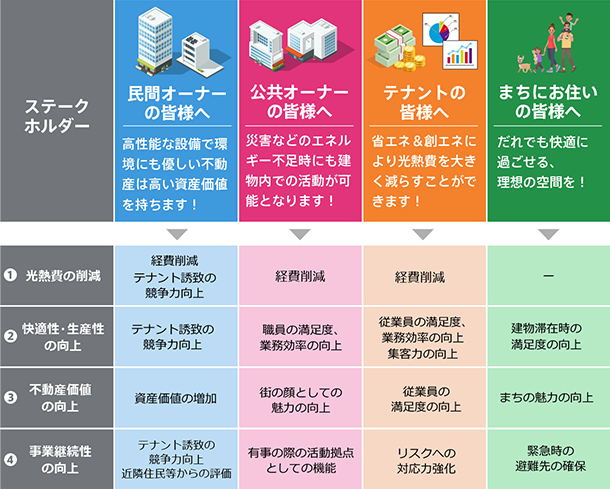 | ステークホルダー | 民間オーナーの皆様へ 高性能な設備で環境にも優しい不動産は高い資産価値を持ちます！ | 公共オーナーの皆様へ 災害などのエネルギー不足時にも建物内での活動が可能となります！ | テナントの皆様へ 省エネ＆創エネにより光熱費を大きく減らすことができます！ | まちにお住いの皆様へ だれでも快適に過ごせる、理想の空間を！ |
|---|---|---|---|---|
| ❶ 光熱費の削減 | 経費削減 テナント誘致の競争力向上 | 経費削減 | 経費削減 | ー |
| ❷ 快適性・生産性の向上 | テナント誘致の競争力向上 | 職員の満足度、業務効率の向上 | 従業員の満足度、業務効率の向上 集客力の向上 | 建物滞在時の満足度の向上 |
| ❸ 不動産価値の向上 | 資産価値の増加 | 街の顔としての魅力の向上 | 従業員の満足度の向上 | まちの魅力の向上 |
| ❹ 事業継続性の向上 | テナント誘致の競争力向上 近隣住民等からの評価 | 有事の際の活動拠点としての機能 | リスクへの対応力強化 | 緊急時の避難先の確保 |